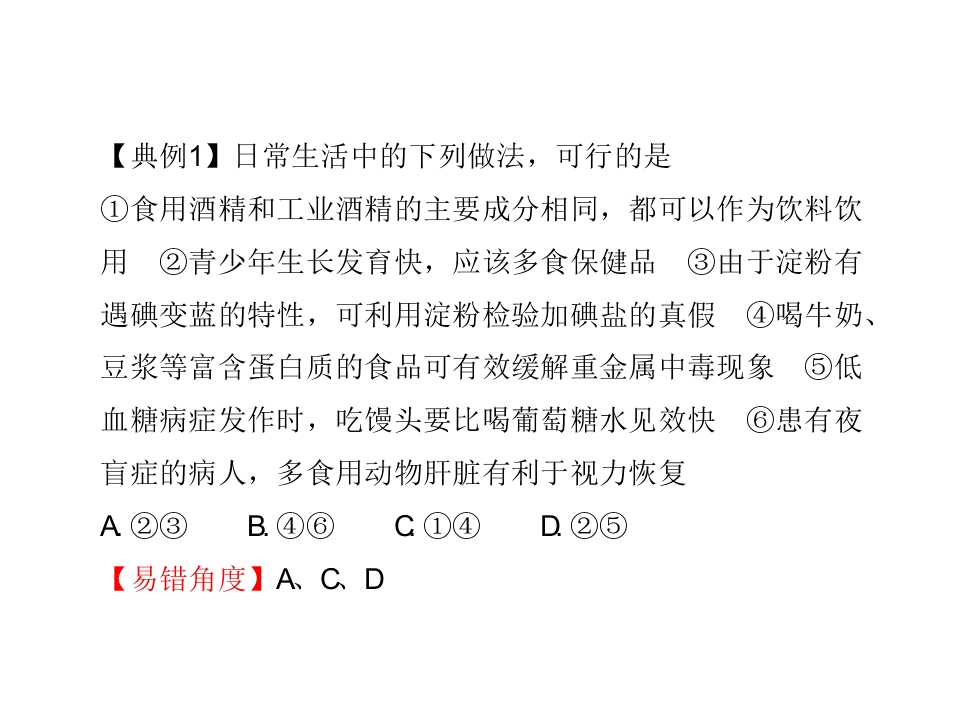 【典例1】日常生活中的下列做法，可行的是

①食用酒精和工业酒精的主要成分相同，都可以作为饮料饮用 ②青少年生长发育快，应该多食保健品 ③由于淀粉有遇碘变蓝的特性，可利用淀粉检验加碘盐的真假 ④喝牛奶、豆浆等富含蛋白质的食品可有效缓解重金属中毒现象 ⑤低血糖病症发作时，吃馒头要比喝葡萄糖水见效快 ⑥患有夜盲症的病人，多食用动物肝脏有利于视力恢复

A.②③ B.④⑥ C.①④ D.②⑤

【易错角度】A、C、D